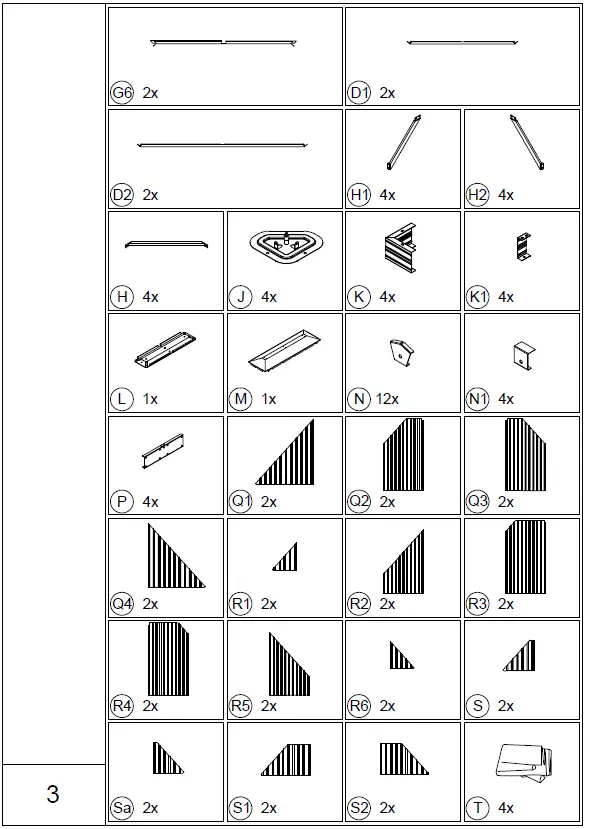 G6 2x
D1 2x
D2 2x
H1 4x
H2 4x
H 4x
J 4x
K 4x
K1 4x
L 1x
M 1x
N 12x
N1 4x
P 4x
Q1 2x
Q2 2x
Q3 2x
Q4 2x
R1 2x
R2 2x
R3 2x
R4 2x
R5 2x
R6 2x
S 2x
Sa 2x
S1 2x
S2 2x
T 4x

3